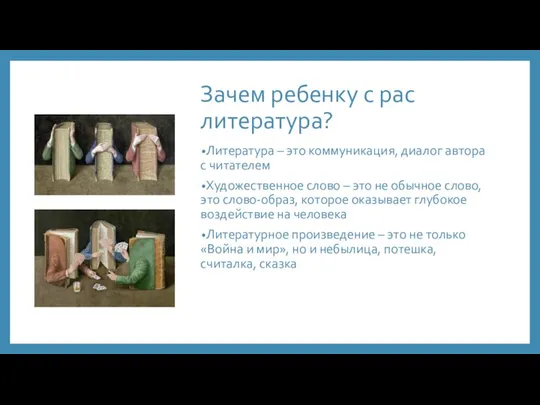 Зачем ребенку с рас литература?

•Литература – это коммуникация, диалог автора с читателем

•Художественное слово – это не обычное слово, это слово-образ, которое оказывает глубокое воздействие на человека

•Литературное произведение – это не только «Война и мир», но и небылица, потешка, считалка, сказка